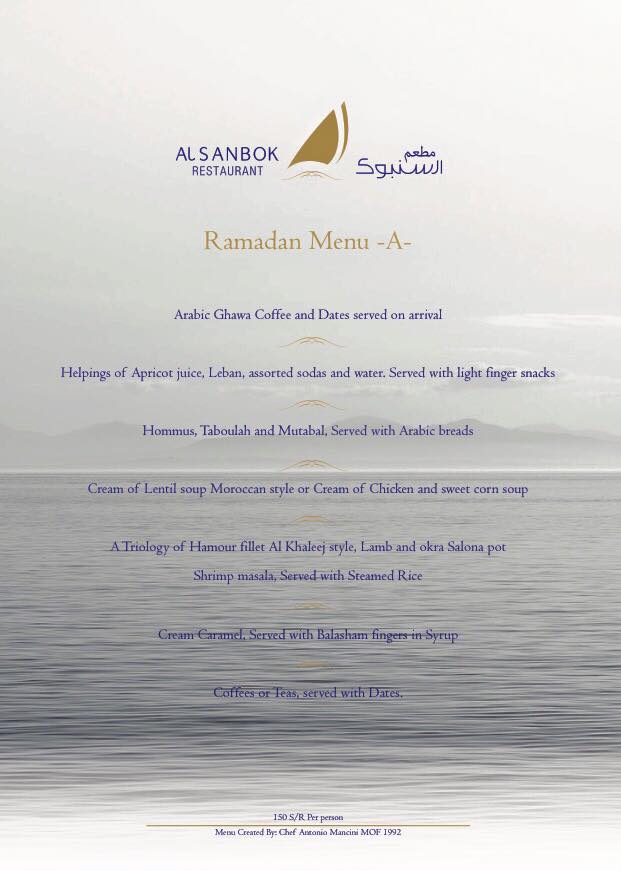 AL SANBOK
RESTAURANT

مطعم
السنبوك

Ramadan Menu -A-

Arabic Ghawa Coffee and Dates served on arrival

Helpings of Apricot juice, Leban, assorted sodas and water. Served with light finger snacks

Hommus, Taboulah and Mutabal, Served with Arabic breads

Cream of Lentil soup Moroccan style or Cream of Chicken and sweet corn soup

A Triology of Hamour fillet Al Khaleej style, Lamb and okra Salona pot

Shrimp masala, Served with Steamed Rice

Cream Caramel, Served with Balasham fingers in Syrup

Coffees or Teas, served with Dates.

150 S/R Per person

Menu Created By: Chef Antonio Mancini MOF 1992